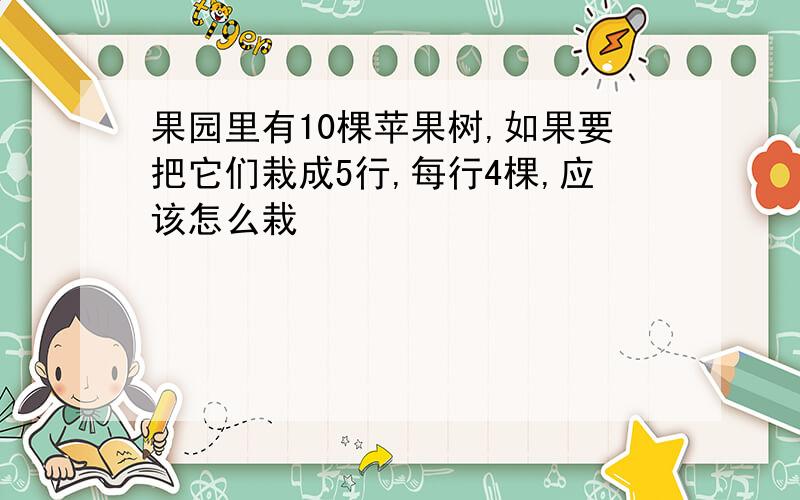 tiger

果园里有10棵苹果树,如果要把它们栽成5行,每行4棵,应该怎么栽